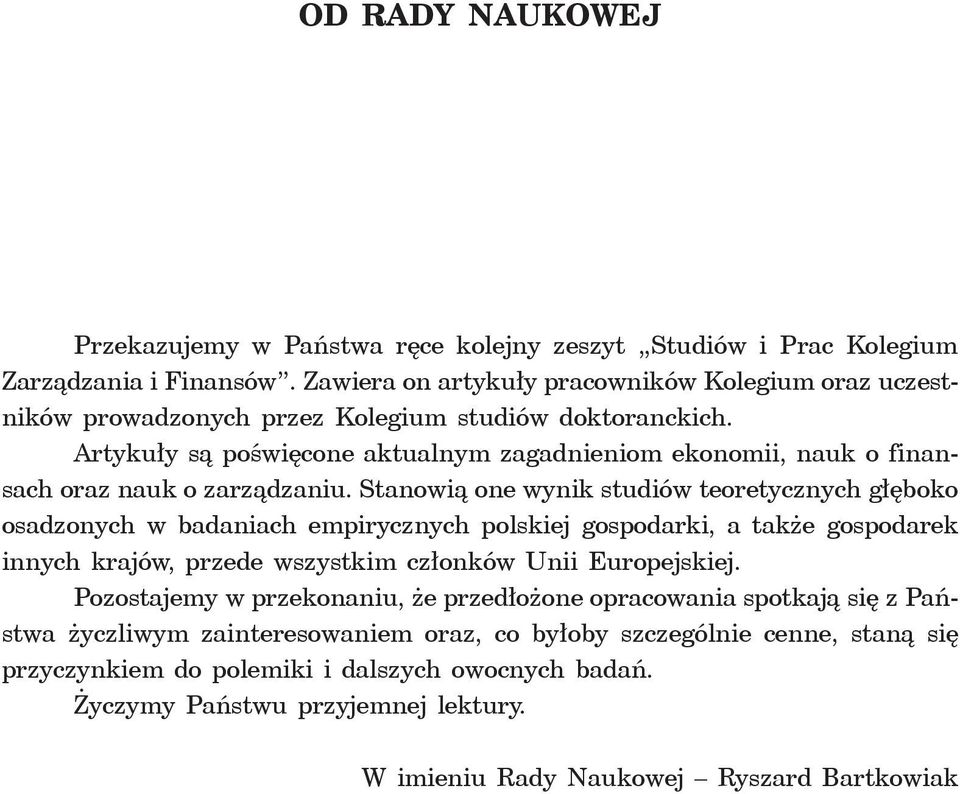 OD RADY NAUKOWEJ

Przekazujemy w Państwa ręce kolejny zeszyt „Studiów i Prac Kolegium Zarządzania i Finansów”. Zawiera on artykuły pracowników Kolegium oraz uczestników prowadzonych przez Kolegium studiów doktoranckich.

Artykuły są poświęcone aktualnym zagadnieniom ekonomii, nauk o finansach oraz nauk o zarządzaniu. Stanowią one wynik studiów teoretycznych głęboko osadzonych w badaniach empirycznych polskiej gospodarki, a także gospodarek innych krajów, przede wszystkim członków Unii Europejskiej.

Pozostajemy w przekonaniu, że przedłożone opracowania spotkają się z Państwa życzliwym zainteresowaniem oraz, co byłoby szczególnie cenne, staną się przyczynkiem do polemiki i dalszych owocnych badań.

Życzymy Państwu przyjemnej lektury.

W imieniu Rady Naukowej – Ryszard Bartkowiak